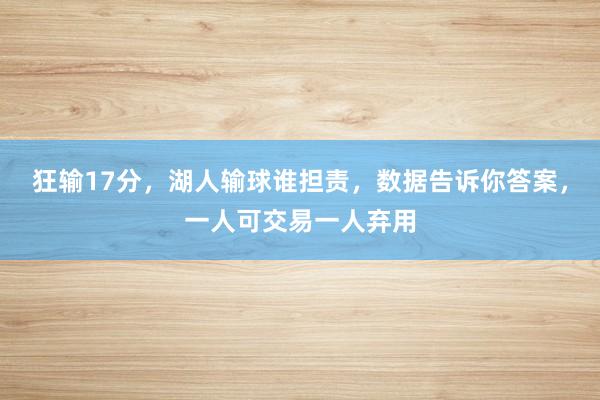 狂输17分，湖人输球谁担责，数据告诉你答案，一人可交易一人弃用